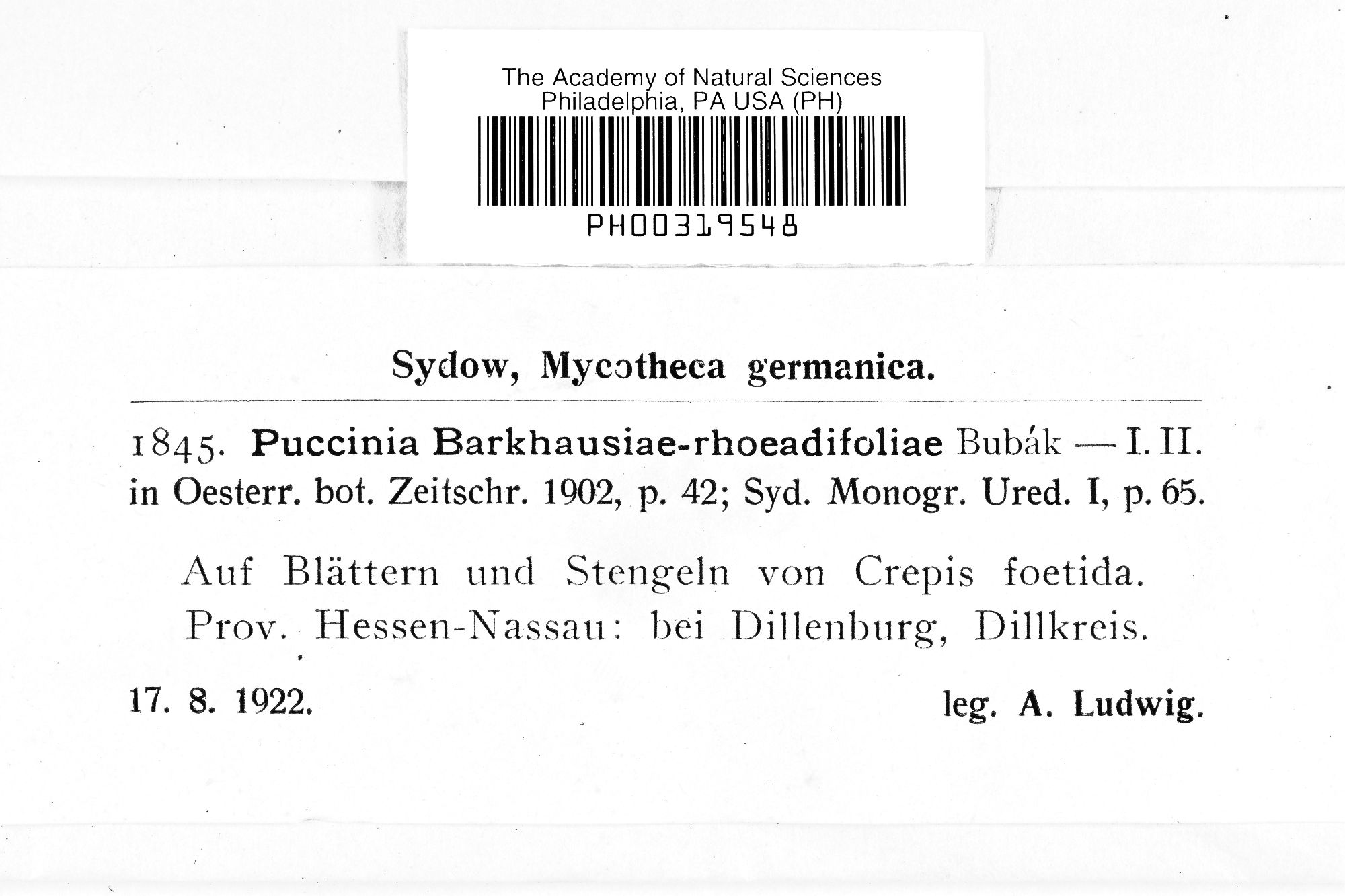 The Academy of Natural Sciences
Philadelphia, PA USA (PH)

PH00319548

Sydow, Mycotheca germanica.

1845. Puccinia Barkhausiae-rhoeadifoliae Bubák — I. II. in Oesterr. bot. Zeitschr. 1902, p. 42; Syd. Monogr. Ured. I, p. 65.

Auf Blättern und Stengeln von Crepis foetida.
Prov. Hessen-Nassau: bei Dillenburg, Dillkreis.

17. 8. 1922.
leg. A. Ludwig.